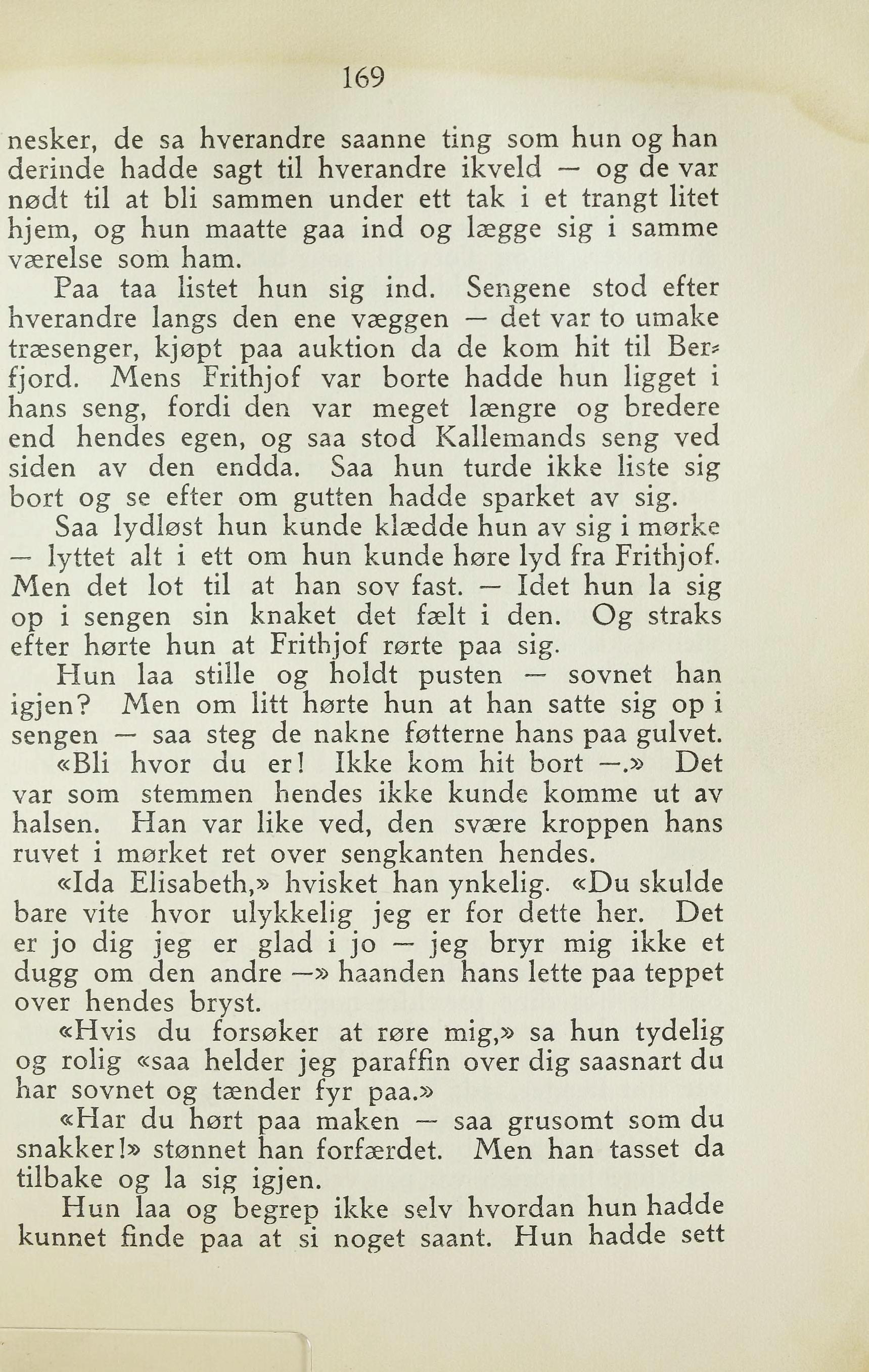 169

nesker, de sa hverandre saanne ting som hun og han derinde hadde sagt til hverandre ikveld — og de var nødt til at bli sammen under ett tak i et trangt litet hjem, og hun maatte gaa ind og lægge sig i samme værelse som ham.

Paa taa listet hun sig ind. Sengene stod efter hverandre langs den ene væggen — det var to umake træsenger, kjøpt paa auktion da de kom hit til Berfjord. Mens Frithjof var borte hadde hun ligget i hans seng, fordi den var meget længre og bredere end hendes egen, og saa stod Kallemands seng ved siden av den endda. Saa hun turde ikke liste sig bort og se efter om gutten hadde sparket av sig.

Saa lydløst hun kunde klædde hun av sig i mørke — lyttet alt i ett om hun kunde høre lyd fra Frithjof. Men det lot til at han sov fast. — Idet hun la sig op i sengen sin knaket det fælt i den. Og straks efter hørte hun at Frithjof rørte paa sig.

Hun laa stille og holdt pusten — sovnet han igjen? Men om litt hørte hun at han satte sig op i sengen — saa steg de nakne føtterne hans paa gulvet.

«Bli hvor du er! Ikke kom hit bort —.» Det var som stemmen hendes ikke kunde komme ut av halsen. Han var like ved, den svære kroppen hans ruvet i mørket ret over sengkanten hendes.

«Ida Elisabeth,» hvisket han ynkelig. «Du skulde bare vite hvor ulykkelig jeg er for dette her. Det er jo dig jeg er glad i jo — jeg bryr mig ikke et dugg om den andre —» haanden hans lette paa teppet over hendes bryst.

«Hvis du forsøker at røre mig,» sa hun tydelig og rolig «saa helder jeg paraffin over dig saasnart du har sovnet og tænder fyr paa.»

«Har du hørt paa maken — saa grusomt som du snakker!» stønnet han forfærdet. Men han tasset da tilbake og la sig igjen.

Hun laa og begrep ikke selv hvordan hun hadde kunnet finde paa at si noget saant. Hun hadde sett